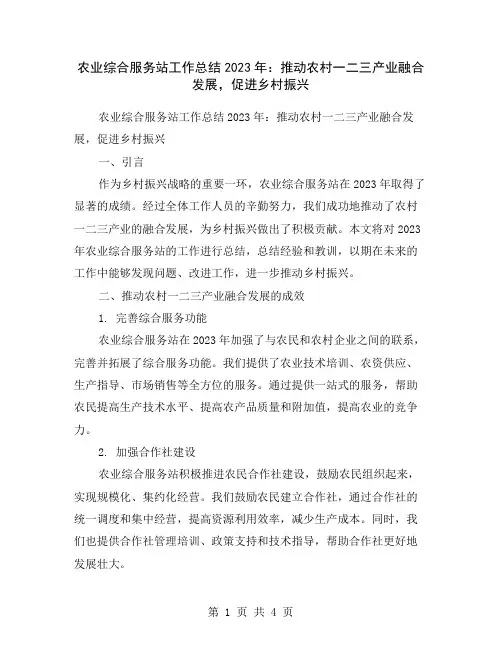 农业综合服务站工作总结 2023 年：推动农村一二三产业融合发展，促进乡村振兴

农业综合服务站工作总结 2023 年：推动农村一二三产业融合发展，促进乡村振兴

一、引言

作为乡村振兴战略的重要一环，农业综合服务站在 2023 年取得了显著的成绩。经过全体工作人员的辛勤努力，我们成功地推动了农村一二三产业的融合发展，为乡村振兴做出了积极贡献。本文将对 2023 年农业综合服务站的工作进行总结，总结经验和教训，以期在未来的工作中能够发现问题、改进工作，进一步推动乡村振兴。

二、推动农村一二三产业融合发展的成效

1. 完善综合服务功能

农业综合服务站在 2023 年加强了与农民和农村企业之间的联系，完善并拓展了综合服务功能。我们提供了农业技术培训、农资供应、生产指导、市场销售等全方位的服务。通过提供一站式的服务，帮助农民提高生产技术水平、提高农产品质量和附加值，提高农业的竞争力。

2. 加强合作社建设

农业综合服务站积极推进农民合作社建设，鼓励农民组织起来，实现规模化、集约化经营。我们鼓励农民建立合作社，通过合作社的统一调度和集中经营，提高资源利用效率，减少生产成本。同时，我们也提供合作社管理培训、政策支持和技术指导，帮助合作社更好地发展壮大。

第 1 页 共 4 页